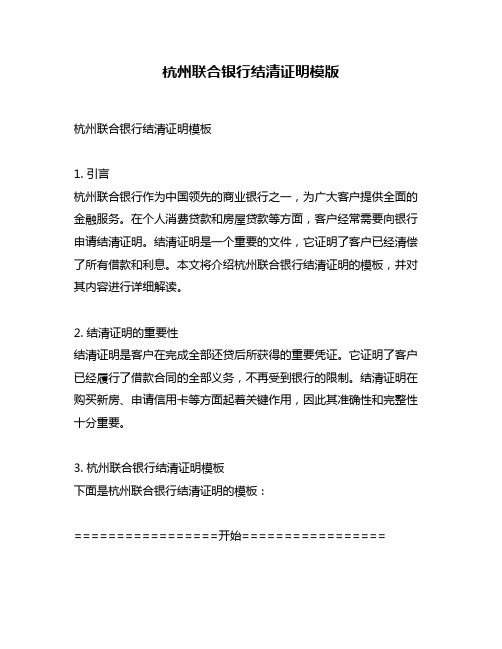 杭州联合银行结清证明模版

杭州联合银行结清证明模板

1. 引言
杭州联合银行作为中国领先的商业银行之一，为广大客户提供全面的金融服务。在个人消费贷款和房屋贷款等方面，客户经常需要向银行申请结清证明。结清证明是一个重要的文件，它证明了客户已经清偿了所有借款和利息。本文将介绍杭州联合银行结清证明的模板，并对其内容进行详细解读。

2. 结清证明的重要性
结清证明是客户在完成全部还贷后所获得的重要凭证。它证明了客户已经履行了借款合同的全部义务，不再受到银行的限制。结清证明在购买新房、申请信用卡等方面起着关键作用，因此其准确性和完整性十分重要。

3. 杭州联合银行结清证明模板
下面是杭州联合银行结清证明的模板：

=================开始=================